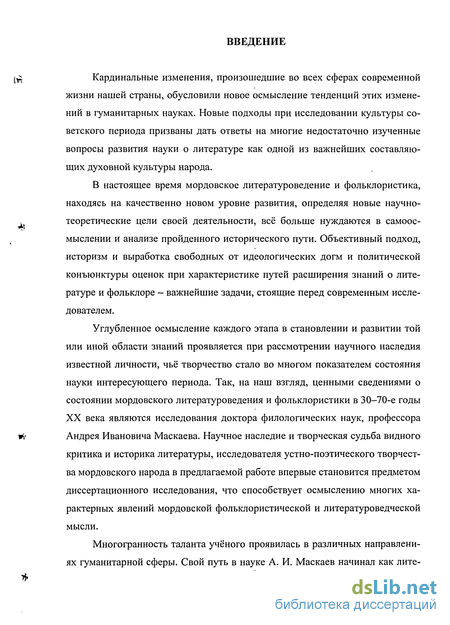 ВВЕДЕНИЕ

Кардинальные изменения, произошедшие во всех сферах современной жизни нашей страны, обусловили новое осмысление тенденций этих изменений в гуманитарных науках. Новые подходы при исследовании культуры советского периода призваны дать ответы на многие недостаточно изученные вопросы развития науки о литературе как одной из важнейших составляющих духовной культуры народа.

В настоящее время мордовское литературоведение и фольклористика, находясь на качественно новом уровне развития, определяя новые научно-теоретические цели своей деятельности, всё больше нуждаются в самоосмыслении и анализе пройденного исторического пути. Объективный подход, историзм и выработка свободных от идеологических догм и политической конъюнктуры оценок при характеристике путей расширения знаний о литературе и фольклоре – важнейшие задачи, стоящие перед современным исследователем.

Углубленное осмысление каждого этапа в становлении и развитии той или иной области знаний проявляется при рассмотрении научного наследия известной личности, чьё творчество стало во многом показателем состояния науки интересующего периода. Так, на наш взгляд, ценными сведениями о состоянии мордовского литературоведения и фольклористики в 30–70-е годы XX века являются исследования доктора филологических наук, профессора Андрея Ивановича Маскаева. Научное наследие и творческая судьба видного критика и историка литературы, исследователя устно-поэтического творчества мордовского народа в предлагаемой работе впервые становится предметом диссертационного исследования, что способствует осмыслению многих характерных явлений мордовской фольклористической и литературоведческой мысли.

Многогранность таланта учёного проявилась в различных направлениях гуманитарной сферы. Свой путь в науке А. И. Маскаев начинал как лите-

dsLib.net
библиотека диссертаций